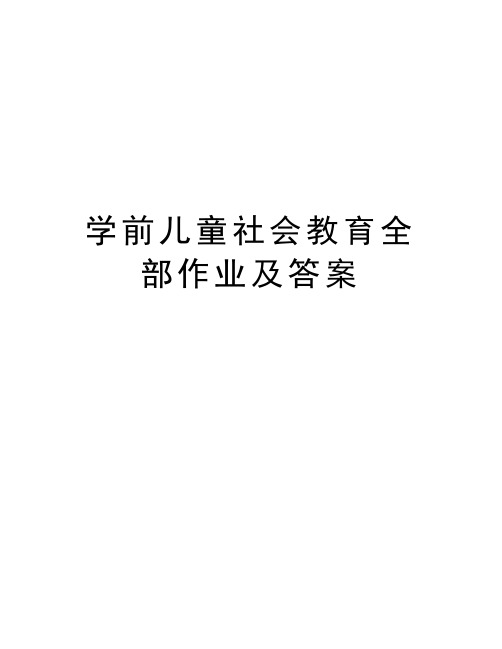 学前儿童社会教育全部作业及答案